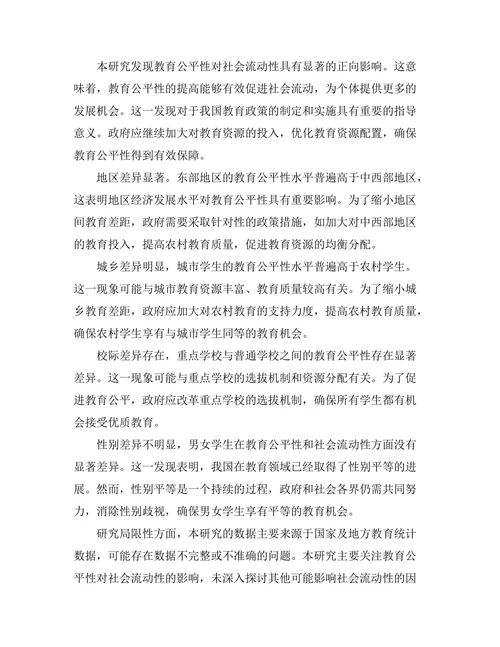 本研究发现教育公平性对社会流动性具有显著的正向影响。这意味着，教育公平性的提高能够有效促进社会流动，为个体提供更多的发展机会。这一发现对于我国教育政策的制定和实施具有重要的指导意义。政府应继续加大对教育资源的投入，优化教育资源配置，确保教育公平性得到有效保障。

地区差异显著。东部地区的教育公平性水平普遍高于中西部地区，这表明地区经济发展水平对教育公平性具有重要影响。为了缩小地区间教育差距，政府需要采取针对性的政策措施，如加大对中西部地区的教育投入，提高农村教育质量，促进教育资源的均衡分配。

城乡差异明显，城市学生的教育公平性水平普遍高于农村学生。这一现象可能与城市教育资源丰富、教育质量较高有关。为了缩小城乡教育差距，政府应加大对农村教育的支持力度，提高农村教育质量，确保农村学生享有与城市学生同等的教育机会。

校际差异存在，重点学校与普通学校之间的教育公平性存在显著差异。这一现象可能与重点学校的选拔机制和资源分配有关。为了促进教育公平，政府应改革重点学校的选拔机制，确保所有学生都有机会接受优质教育。

性别差异不明显，男女学生在教育公平性和社会流动性方面没有显著差异。这一发现表明，我国在教育领域已经取得了性别平等的进展。然而，性别平等是一个持续的过程，政府和社会各界仍需共同努力，消除性别歧视，确保男女学生享有平等的教育机会。

研究局限性方面，本研究的数据主要来源于国家及地方教育统计数据，可能存在数据不完整或不准确的问题。本研究主要关注教育公平性对社会流动性的影响，未深入探讨其他可能影响社会流动性的因